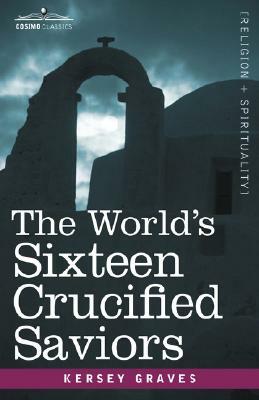 COSIMO CLASSICS

[RELIGION + SPIRITUALITY]

The World's Sixteen Crucified Saviors

KERSEY GRAVES